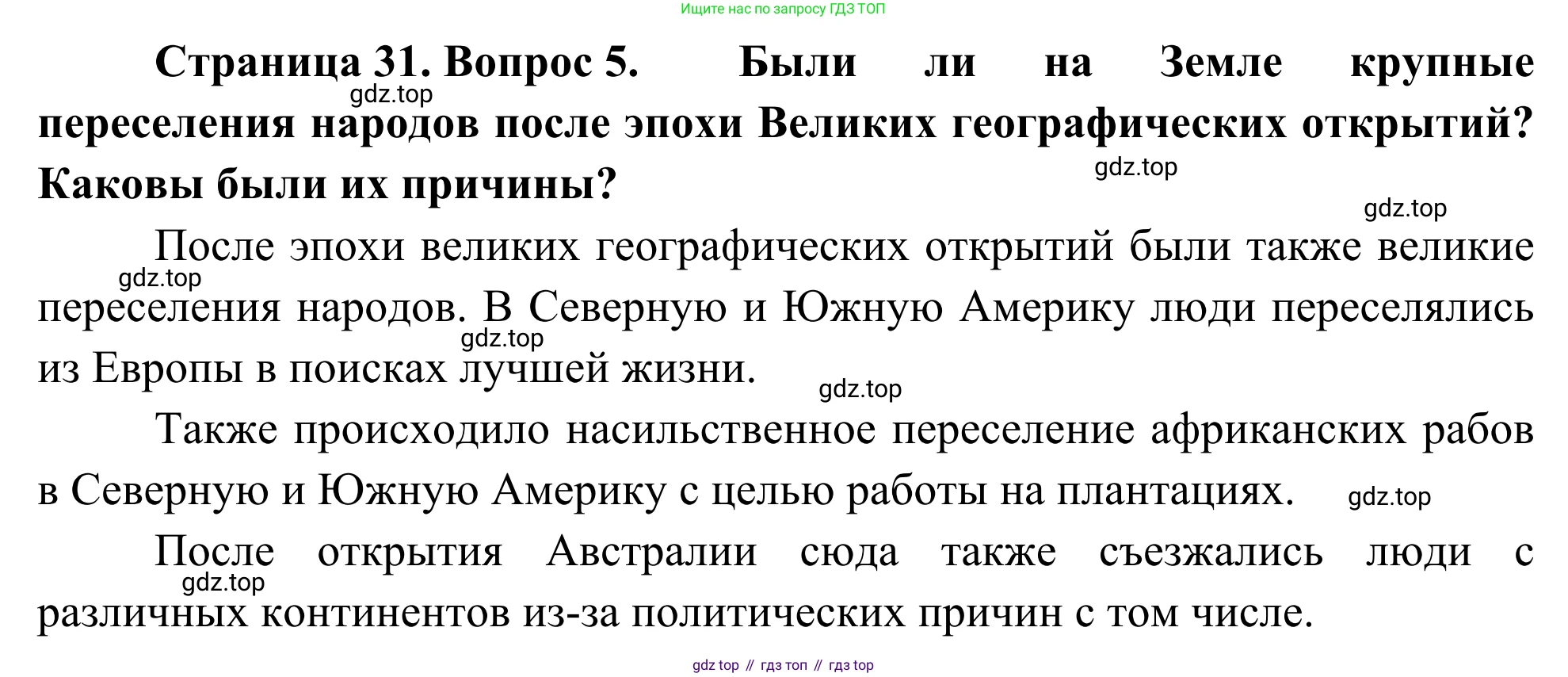 Ищите нас по запросу ГДЗ ТОП

Страница 31. Вопрос 5. Были ли на Земле крупные переселения народов после эпохи Великих географических открытий? Каковы были их причины?

После эпохи великих географических открытий были также великие переселения народов. В Северную и Южную Америку люди переселялись из Европы в поисках лучшей жизни.

Также происходило насильственное переселение африканских рабов в Северную и Южную Америку с целью работы на плантациях.

После открытия Австралии сюда также съезжались люди с различных континентов из-за политических причин с том числе.

gdz top // гдз топ // гдз top

gdz.top